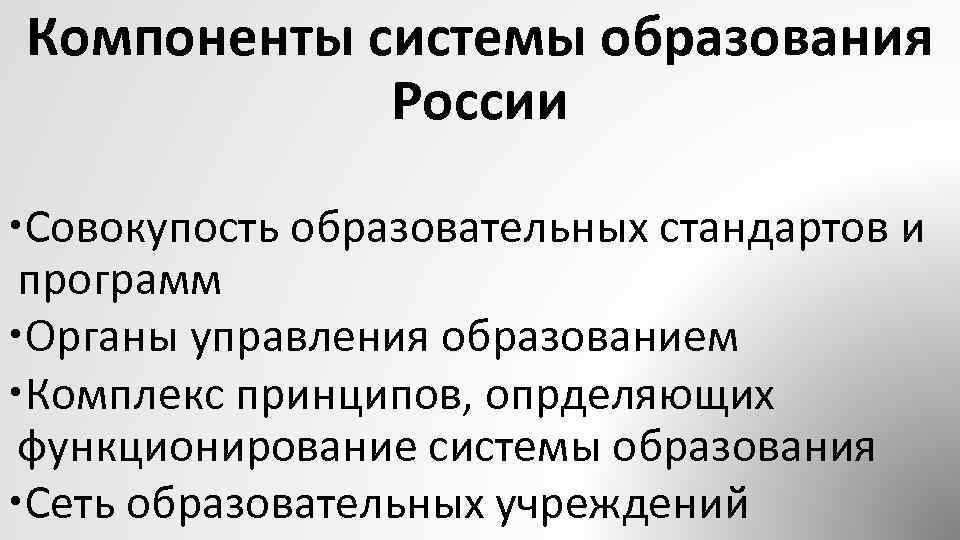 Компоненты системы образования России

• Совокупость образовательных стандартов и программ
• Органы управления образованием
• Комплекс принципов, опрделяющих функционирование системы образования
• Сеть образовательных учреждений